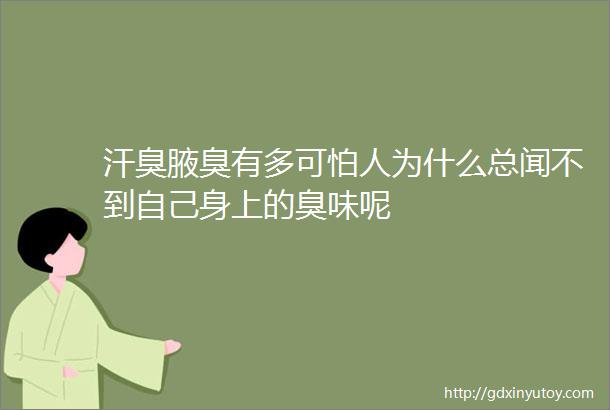 汗臭腋臭有多可怕人为什么总闻不到自己身上的臭味呢

http://gdxinyutoy.com